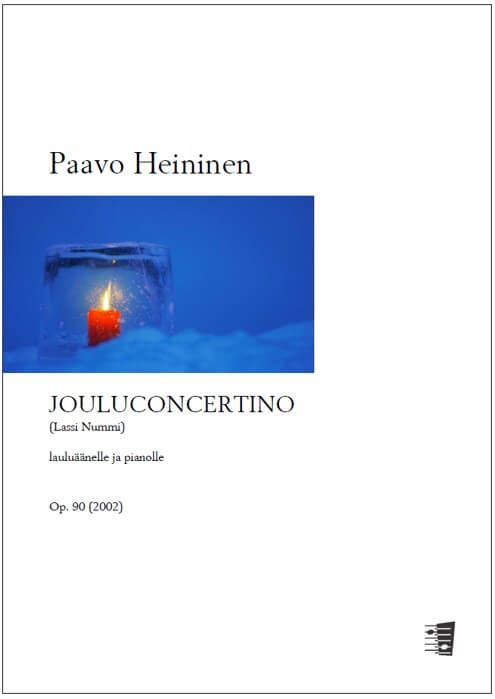 Paavo Heininen

JOULUCONCERTINO
(Lassi Nummi)

lauluäänelle ja pianolle

Op. 90 (2002)